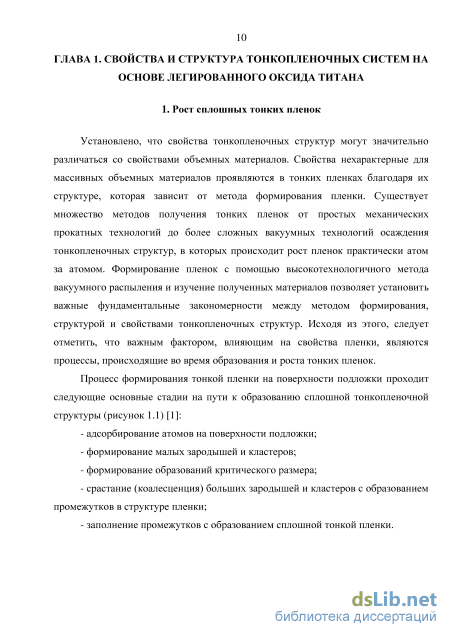 10

ГЛАВА 1. СВОЙСТВА И СТРУКТУРА ТОНКОПЛЕНОЧНЫХ СИСТЕМ НА ОСНОВЕ ЛЕГИРОВАННОГО ОКСИДА ТИТАНА

1. Рост сплошных тонких пленок

Установлено, что свойства тонкопленочных структур могут значительно различаться со свойствами объемных материалов. Свойства нехарактерные для массивных объемных материалов проявляются в тонких пленках благодаря их структуре, которая зависит от метода формирования пленки. Существует множество методов получения тонких пленок от простых механических прокатных технологий до более сложных вакуумных технологий осаждения тонкопленочных структур, в которых происходит рост пленок практически атом за атомом. Формирование пленок с помощью высокотехнологичного метода вакуумного распыления и изучение полученных материалов позволяет установить важные фундаментальные закономерности между методом формирования, структурой и свойствами тонкопленочных структур. Исходя из этого, следует отметить, что важным фактором, влияющим на свойства пленки, являются процессы, происходящие во время образования и роста тонких пленок.

Процесс формирования тонкой пленки на поверхности подложки проходит следующие основные стадии на пути к образованию сплошной тонкопленочной структуры (рисунок 1.1) [1]:

- адсорбирование атомов на поверхности подложки;

- формирование малых зародышей и кластеров;

- формирование образований критического размера;

- срастание (коалесценция) больших зародышей и кластеров с образованием промежутков в структуре пленки;

- заполнение промежутков с образованием сплошной тонкой пленки.

dsLib.net
библиотека диссертаций